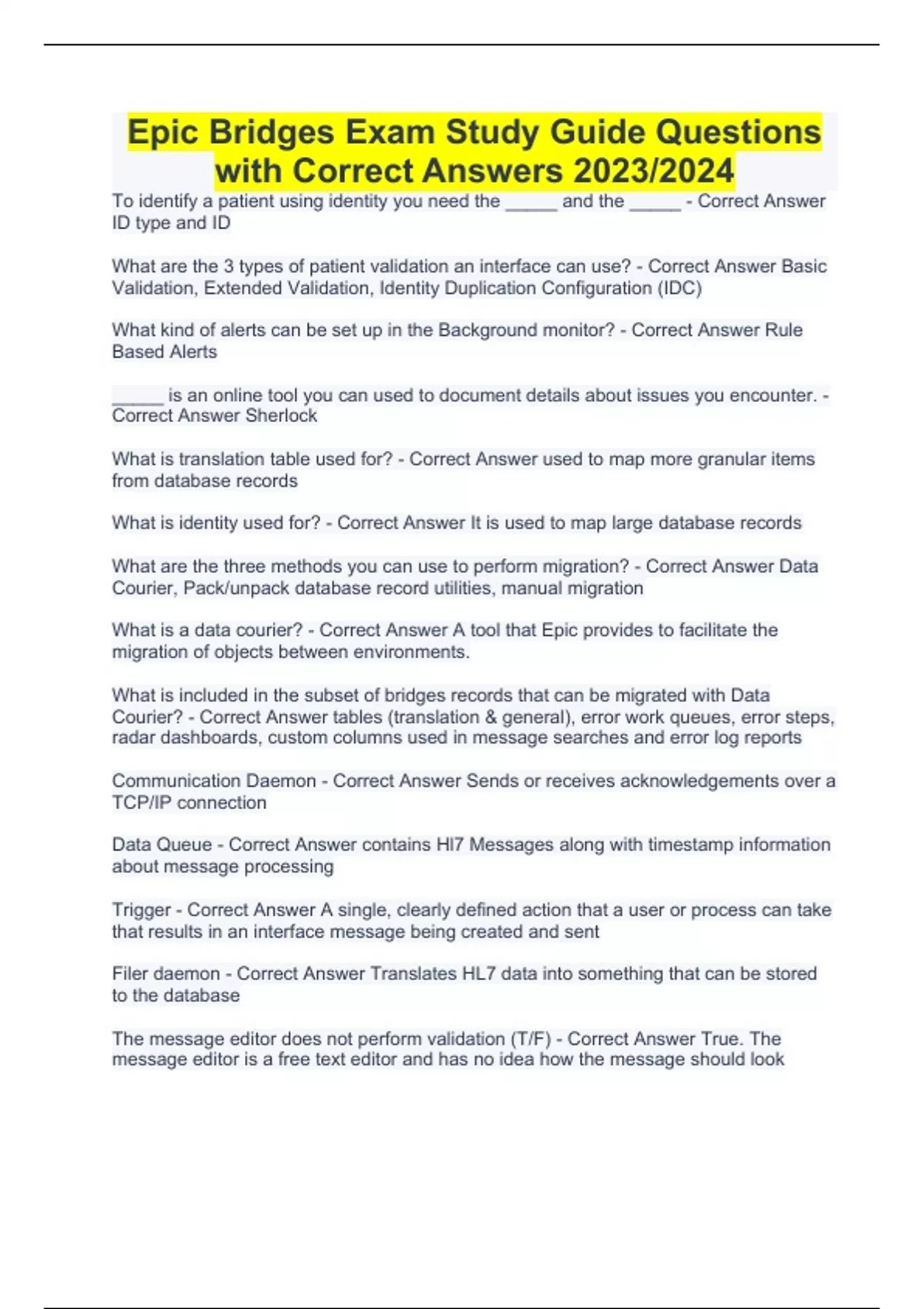 Epic Bridges Exam Study Guide Questions with Correct Answers 2023/2024

To identify a patient using identity you need the _____ and the _____ - Correct Answer ID type and ID

What are the 3 types of patient validation an interface can use? - Correct Answer Basic Validation, Extended Validation, Identity Duplication Configuration (IDC)

What kind of alerts can be set up in the Background monitor? - Correct Answer Rule Based Alerts

_____ is an online tool you can used to document details about issues you encounter. - Correct Answer Sherlock

What is translation table used for? - Correct Answer used to map more granular items from database records

What is identity used for? - Correct Answer It is used to map large database records

What are the three methods you can use to perform migration? - Correct Answer Data Courier, Pack/unpack database record utilities, manual migration

What is a data courier? - Correct Answer A tool that Epic provides to facilitate the migration of objects between environments.

What is included in the subset of bridges records that can be migrated with Data Courier? - Correct Answer tables (translation & general), error work queues, error steps, radar dashboards, custom columns used in message searches and error log reports

Communication Daemon - Correct Answer Sends or receives acknowledgements over a TCP/IP connection

Data Queue - Correct Answer contains Hl7 Messages along with timestamp information about message processing

Trigger - Correct Answer A single, clearly defined action that a user or process can take that results in an interface message being created and sent

Filer daemon - Correct Answer Translates HL7 data into something that can be stored to the database

The message editor does not perform validation (T/F) - Correct Answer True. The message editor is a free text editor and has no idea how the message should look